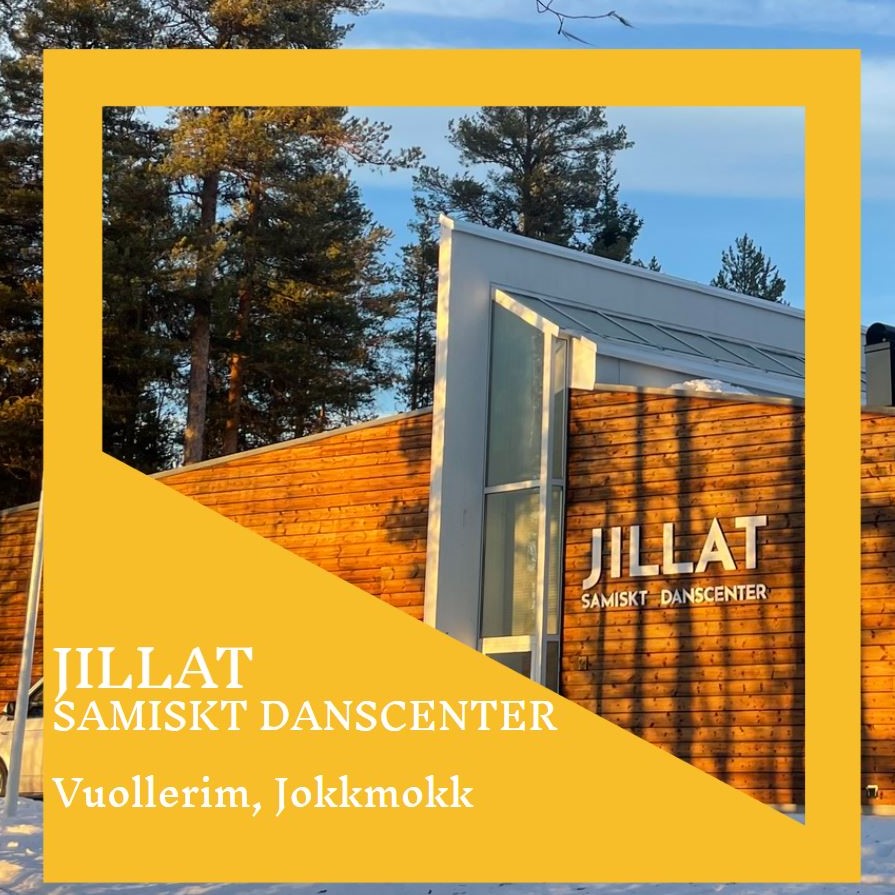 JILLAT
SAMISKT DANSCENTER

JILLAT
SAMISKT DANSCENTER

Vuollerim, Jokkmokk